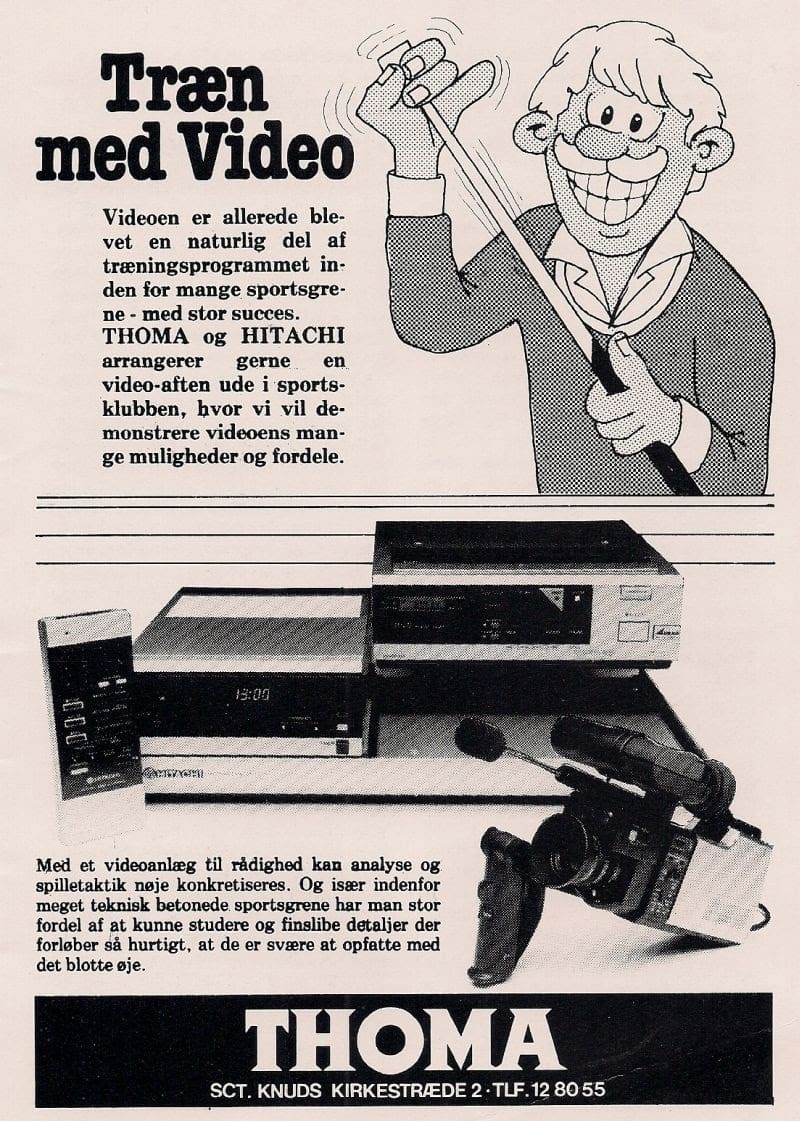 Træn med Video

Videoen er allerede blevet en naturlig del af træningsprogrammet inden for mange sportsgrene - med stor succes. THOMA og HITACHI arrangerer gerne en video-aften ude i sportsklubben, hvor vi vil demonstrere videoens mange muligheder og fordele.

13:00

HITACHI

Med et videoanlæg til rådighed kan analyse og spilletaktik nøje konkretiseres. Og især indenfor meget teknisk betonede sportsgrene har man stor fordel af at kunne studere og finslibe detaljer der forløber så hurtigt, at de er svære at opfatte med det blotte øje.

THOMA
SCT. KNUDS KIRKESTRÆDE 2 · TLF. 12 80 55